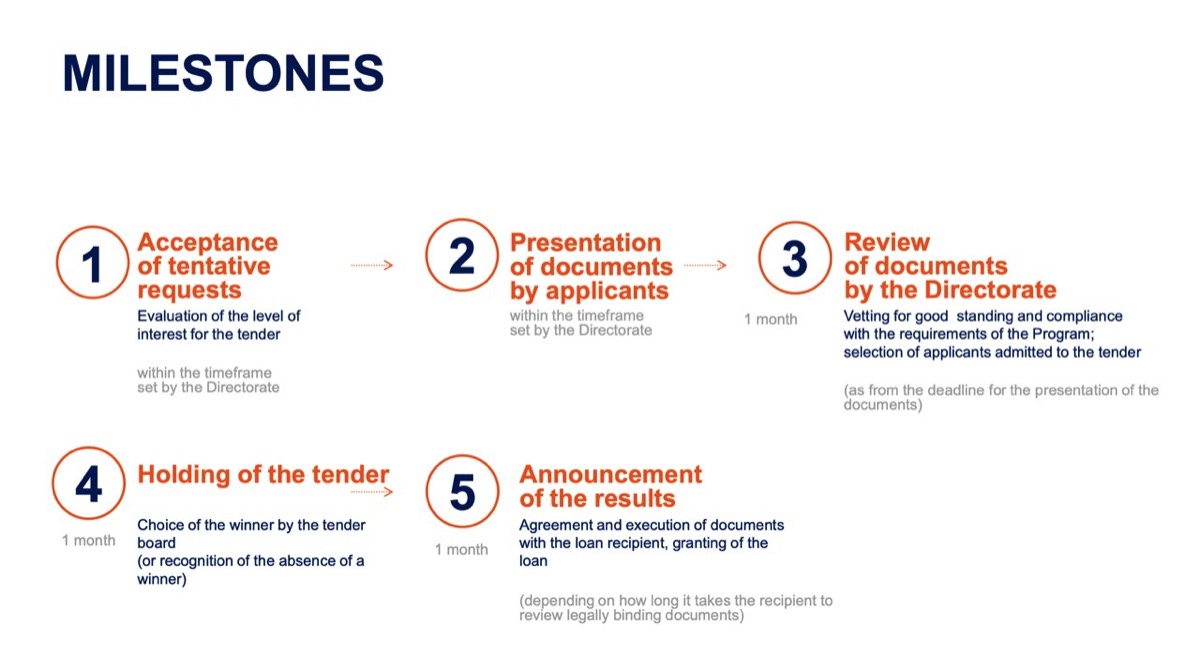 MILESTONES

1

Acceptance of tentative requests

Evaluation of the level of interest for the tender

within the timeframe set by the Directorate

2

Presentation of documents by applicants

within the timeframe set by the Directorate

3

1 month

Review of documents by the Directorate

Vetting for good standing and compliance with the requirements of the Program; selection of applicants admitted to the tender

(as from the deadline for the presentation of the documents)

4

1 month

Holding of the tender

Choice of the winner by the tender board (or recognition of the absence of a winner)

5

1 month

Announcement of the results

Agreement and execution of documents with the loan recipient, granting of the loan

(depending on how long it takes the recipient to review legally binding documents)